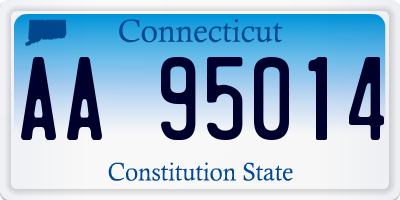 Connecticut

AA 95014

Constitution State